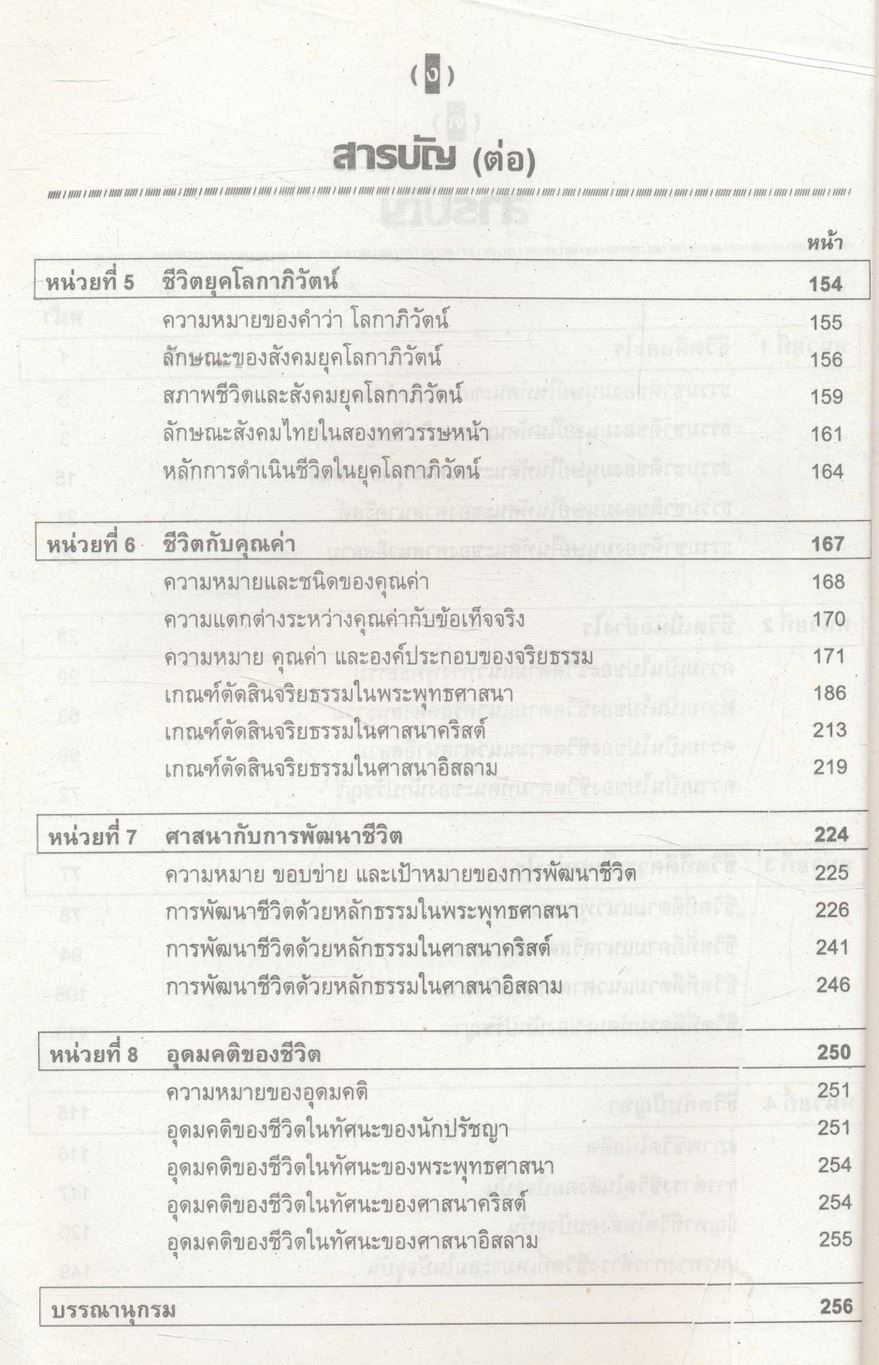 ( ง )

สารบัญ (ต่อ)

| | | หน้า |
|---|---|---|
| หน่วยที่ 5 | ชีวิตยุคโลกาภิวัตน์ | 154 |
| | ความหมายของคำว่า โลกาภิวัตน์ | 155 |
| | ลักษณะของสังคมยุคโลกาภิวัตน์ | 156 |
| | สภาพชีวิตและสังคมยุคโลกาภิวัตน์ | 159 |
| | ลักษณะสังคมไทยในสองทศวรรษหน้า | 161 |
| | หลักการดำเนินชีวิตในยุคโลกาภิวัตน์ | 164 |
| หน่วยที่ 6 | ชีวิตกับคุณค่า | 167 |
| | ความหมายและชนิดของคุณค่า | 168 |
| | ความแตกต่างระหว่างคุณค่ากับข้อเท็จจริง | 170 |
| | ความหมาย คุณค่า และองค์ประกอบของจริยธรรม | 171 |
| | เกณฑ์ตัดสินจริยธรรมในพระพุทธศาสนา | 186 |
| | เกณฑ์ตัดสินจริยธรรมในศาสนาคริสต์ | 213 |
| | เกณฑ์ตัดสินจริยธรรมในศาสนาอิสลาม | 219 |
| หน่วยที่ 7 | ศาสนากับการพัฒนาชีวิต | 224 |
| | ความหมาย ขอบข่าย และเป้าหมายของการพัฒนาชีวิต | 225 |
| | การพัฒนาชีวิตด้วยหลักธรรมในพระพุทธศาสนา | 226 |
| | การพัฒนาชีวิตด้วยหลักธรรมในศาสนาคริสต์ | 241 |
| | การพัฒนาชีวิตด้วยหลักธรรมในศาสนาอิสลาม | 246 |
| หน่วยที่ 8 | อุดมคติของชีวิต | 250 |
| | ความหมายของอุดมคติ | 251 |
| | อุดมคติของชีวิตในทัศนะของนักปรัชญา | 251 |
| | อุดมคติของชีวิตในทัศนะของพระพุทธศาสนา | 254 |
| | อุดมคติของชีวิตในทัศนะของศาสนาคริสต์ | 254 |
| | อุดมคติของชีวิตในทัศนะของศาสนาอิสลาม | 255 |
| บรรณานุกรม | | 256 |